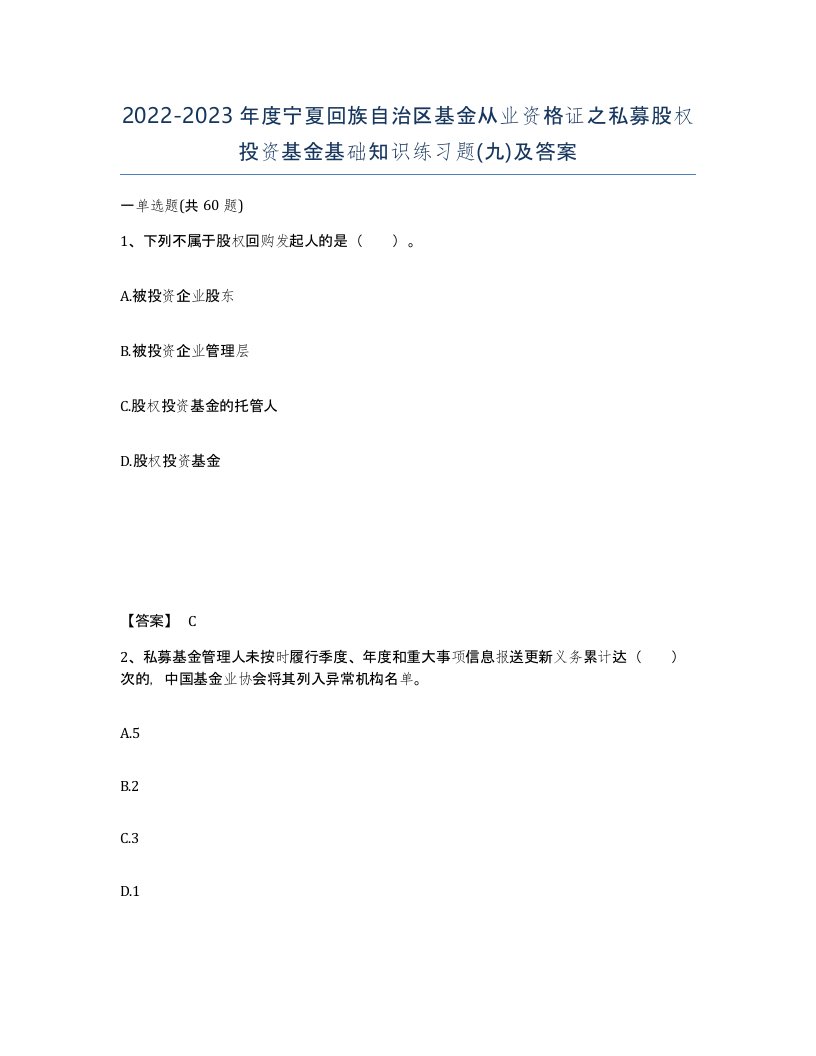 2022-2023年度宁夏回族自治区基金从业资格证之私募股权投资基金基础知识练习题(九)及答案

一单选题(共 60 题)

1、下列不属于股权回购发起人的是（　）。

A.被投资企业股东

B.被投资企业管理层

C.股权投资基金的托管人

D.股权投资基金

【答案】 C

2、私募基金管理人未按时履行季度、年度和重大事项信息报送更新义务累计达（　）次的，中国基金业协会将其列入异常机构名单。

A.5

B.2

C.3

D.1